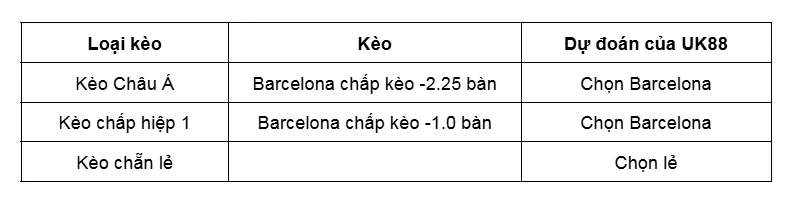 | Loại kèo | Kèo | Dự đoán của UK88 |
|---|---|---|
| Kèo Châu Á | Barcelona chấp kèo -2.25 bàn | Chọn Barcelona |
| Kèo chấp hiệp 1 | Barcelona chấp kèo -1.0 bàn | Chọn Barcelona |
| Kèo chẵn lẻ | | Chọn lẻ |